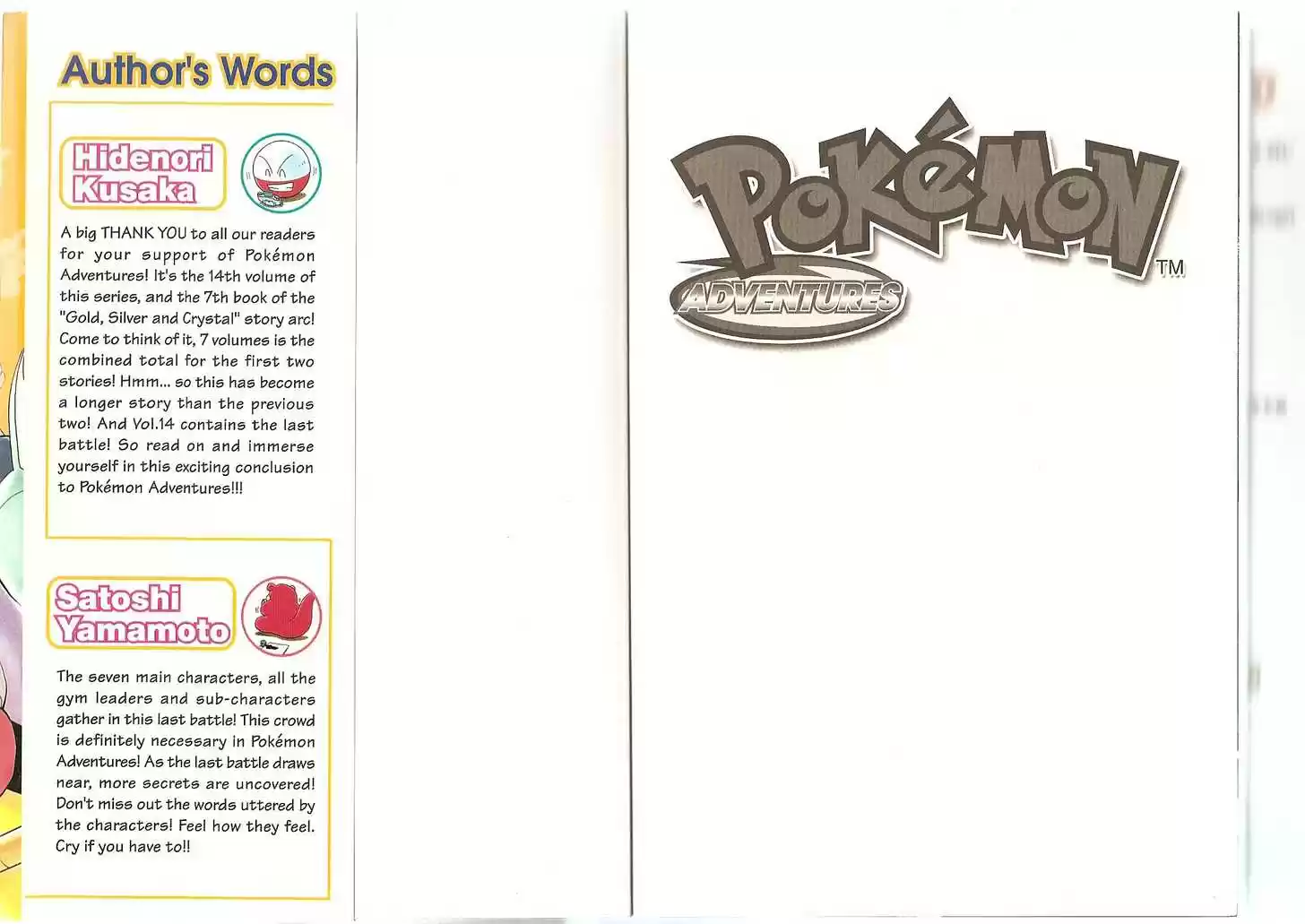 Author's Words

Hidenori Kusaka

A big THANK YOU to all our readers for your support of Pokémon Adventures! It's the 14th volume of this series, and the 7th book of the "Gold, Silver and Crystal" story arc! Come to think of it, 7 volumes is the combined total for the first two stories! Hmm... so this has become a longer story than the previous two! And Vol.14 contains the last battle! So read on and immerse yourself in this exciting conclusion to Pokémon Adventures!!!

Satoshi Yamamoto

The seven main characters, all the gym leaders and sub-characters gather in this last battle! This crowd is definitely necessary in Pokémon Adventures! As the last battle draws near, more secrets are uncovered! Don't miss out the words uttered by the characters! Feel how they feel. Cry if you have to!!

POKéMON ADVENTURES TM